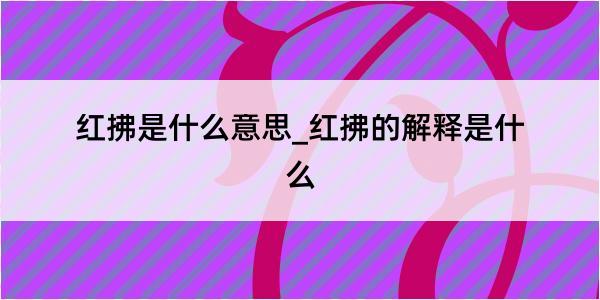 红拂是什么意思_红拂的解释是什么